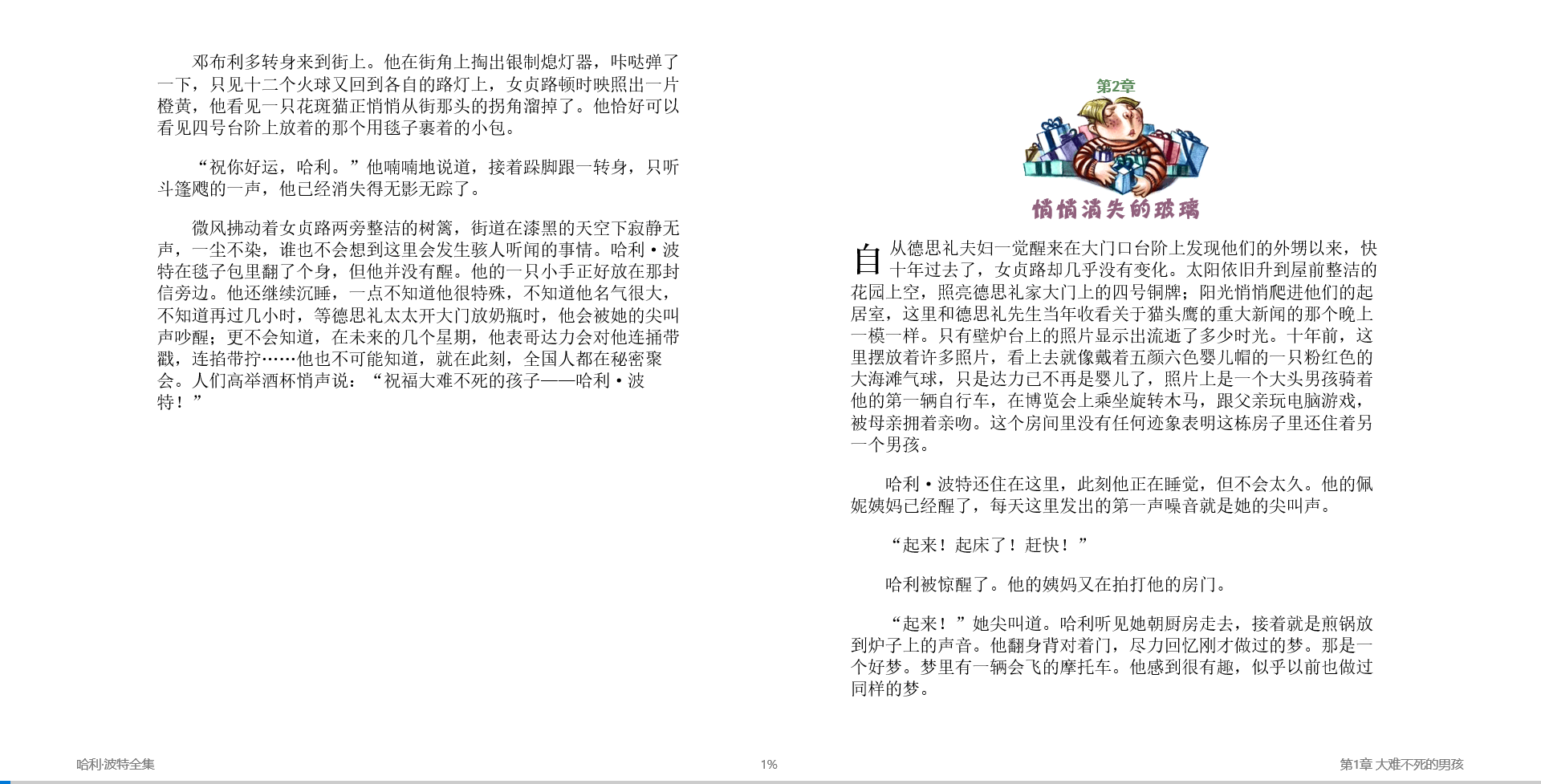 邓布利多转身来到街上。他在街角上掏出银制熄灯器，咔哒弹了一下，只见十二个火球又回到各自的路灯上，女贞路顿时映照出一片橙黄，他看见一只花斑猫正悄悄从街那头的拐角溜掉了。他恰好可以看见四号台阶上放着的那个用毯子裹着的小包。

“祝你好运，哈利。”他喃喃地说道，接着跺脚跟一转身，只听斗篷飕的一声，他已经消失得无影无踪了。

微风拂动着女贞路两旁整洁的树篱，街道在漆黑的天空下寂静无声，一尘不染，谁也不会想到这里会发生骇人听闻的事情。哈利·波特在毯子包里翻了个身，但他并没有醒。他的一只小手正好放在那封信旁边。他还继续沉睡，一点不知道他很特殊，不知道他名气很大，不知道再过几小时，等德思礼太太开大门放奶瓶时，他会被她的尖叫声吵醒；更不会知道，在未来的几个星期，他表哥达力会对他连捅带戳，连掐带拧……他也不可能知道，就在此刻，全国人都在秘密聚会。人们高举酒杯悄声说：“祝福大难不死的孩子——哈利·波特！”

第2章

悄悄消失的玻璃

自从德思礼夫妇一觉醒来在大门口台阶上发现他们的外甥以来，快十年过去了，女贞路却几乎没有变化。太阳依旧升到屋前整洁的花园上空，照亮德思礼家大门上的四号铜牌；阳光悄悄爬进他们的起居室，这里和德思礼先生当年收看关于猫头鹰的重大新闻的那个晚上一模一样。只有壁炉台上的照片显示出流逝了多少时光。十年前，这里摆放着许多照片，看上去就像戴着五颜六色婴儿帽的一只粉红色的大海滩气球，只是达力已不再是婴儿了，照片上是一个大头男孩骑着他的第一辆自行车，在博览会上乘坐旋转木马，跟父亲玩电脑游戏，被母亲拥着亲吻。这个房间里没有任何迹象表明这栋房子里还住着另一个男孩。

哈利·波特还住在这里，此刻他正在睡觉，但不会太久。他的佩妮姨妈已经醒了，每天这里发出的第一声噪音就是她的尖叫声。

“起来！起床了！赶快！”

哈利被惊醒了。他的姨妈又在拍打他的房门。

“起来！”她尖叫道。哈利听见她朝厨房走去，接着就是煎锅放到炉子上的声音。他翻身背对着门，尽力回忆刚才做过的梦。那是一个好梦。梦里有一辆会飞的摩托车。他感到很有趣，似乎以前也做过同样的梦。

哈利·波特全集

1%

第1章 大难不死的男孩